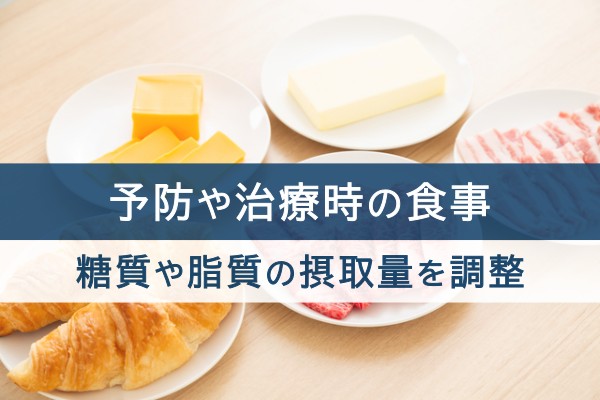 予防や治療時の食事

糖質や脂質の摂取量を調整